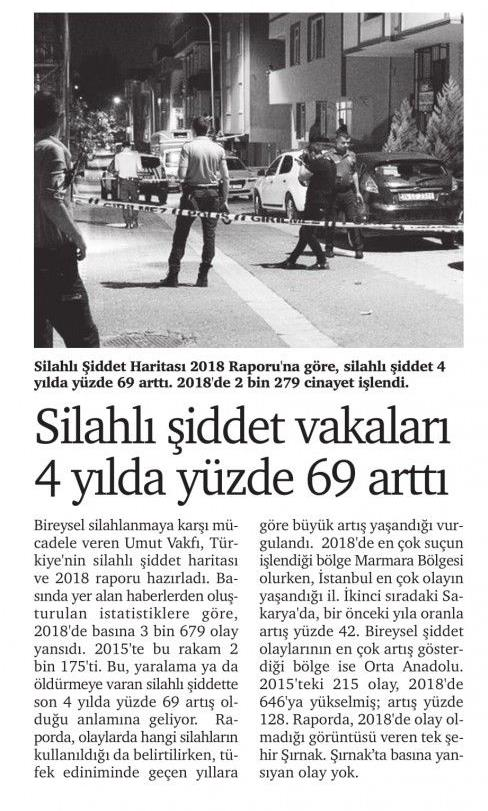 Silahlı Şiddet Haritası 2018 Raporu'na göre, silahlı şiddet 4 yılda yüzde 69 arttı. 2018'de 2 bin 279 cinayet işlendi.

Silahlı şiddet vakaları 4 yılda yüzde 69 arttı

Bireysel silahlanmaya karşı mücadele veren Umut Vakfı, Türkiye'nin silahlı şiddet haritası ve 2018 raporu hazırladı. Basında yer alan haberlerden oluşturulan istatistiklere göre, 2018'de basına 3 bin 679 olay yansıdı. 2015'te bu rakam 2 bin 175'ti. Bu, yaralama ya da öldürmeye varan silahlı şiddette son 4 yılda yüzde 69 artış olduğu anlamına geliyor. Raporda, olaylarda hangi silahların kullanıldığı da belirtilirken, tüfek ediniminde geçen yıllara göre büyük artış yaşandığı vurgulandı. 2018'de en çok suçun işlendiği bölge Marmara Bölgesi olurken, İstanbul en çok olayın yaşandığı il. İkinci sıradaki Sakarya'da, bir önceki yıla oranla artış yüzde 42. Bireysel şiddet olaylarının en çok artış gösterdiği bölge ise Orta Anadolu. 2015'teki 215 olay, 2018'de 646'ya yükselmiş; artış yüzde 128. Raporda, 2018'de olay olmadığı görüntüsü veren tek şehir Şırnak. Şırnak'ta basına yansıyan olay yok.